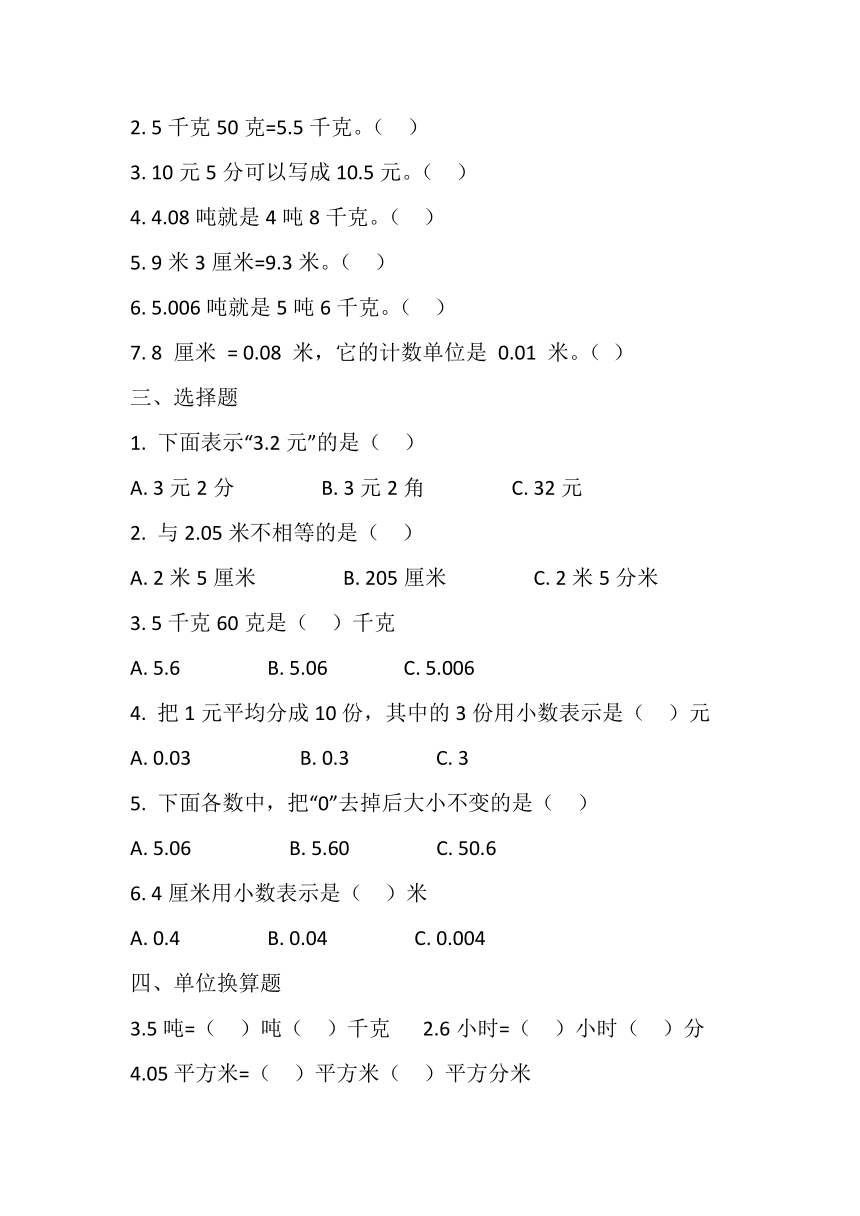 2. 5 千克 50 克=5.5 千克。（ ）

3. 10 元 5 分可以写成 10.5 元。（ ）

4. 4.08 吨就是 4 吨 8 千克。（ ）

5. 9 米 3 厘米=9.3 米。（ ）

6. 5.006 吨就是 5 吨 6 千克。（ ）

7. 8 厘米 = 0.08 米，它的计数单位是 0.01 米。（ ）

三、选择题

1. 下面表示“3.2 元”的是（ ）

A. 3 元 2 分 B. 3 元 2 角 C. 32 元

2. 与 2.05 米不相等的是（ ）

A. 2 米 5 厘米 B. 205 厘米 C. 2 米 5 分米

3. 5 千克 60 克是（ ）千克

A. 5.6 B. 5.06 C. 5.006

4. 把 1 元平均分成 10 份，其中的 3 份用小数表示是（ ）元

A. 0.03 B. 0.3 C. 3

5. 下面各数中，把“0”去掉后大小不变的是（ ）

A. 5.06 B. 5.60 C. 50.6

6. 4 厘米用小数表示是（ ）米

A. 0.4 B. 0.04 C. 0.004

四、单位换算题

3.5 吨=（ ）吨（ ）千克 2.6 小时=（ ）小时（ ）分

4.05 平方米=（ ）平方米（ ）平方分米